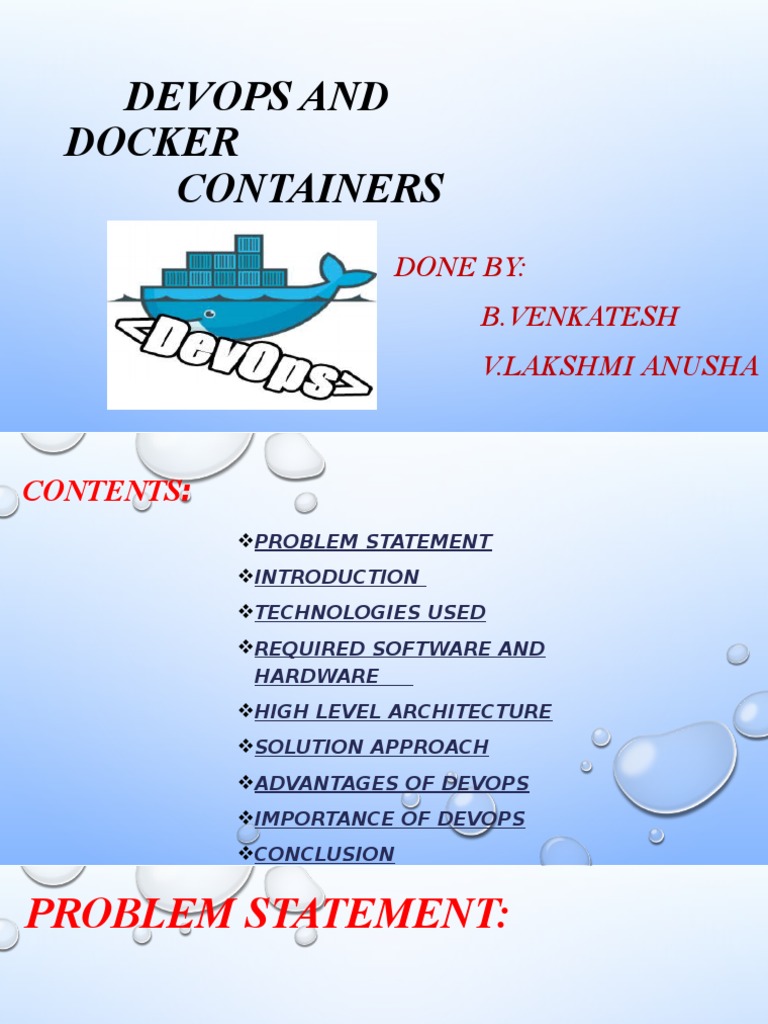 DEVOPS AND DOCKER CONTAINERS

<DevOps>

DONE BY:

B.VENKATESH

V.LAKSHMI ANUSHA

CONTENTS:

❖PROBLEM STATEMENT

❖INTRODUCTION

❖TECHNOLOGIES USED

❖REQUIRED SOFTWARE AND HARDWARE

❖HIGH LEVEL ARCHITECTURE

❖SOLUTION APPROACH

❖ADVANTAGES OF DEVOPS

❖IMPORTANCE OF DEVOPS

❖CONCLUSION

PROBLEM STATEMENT: